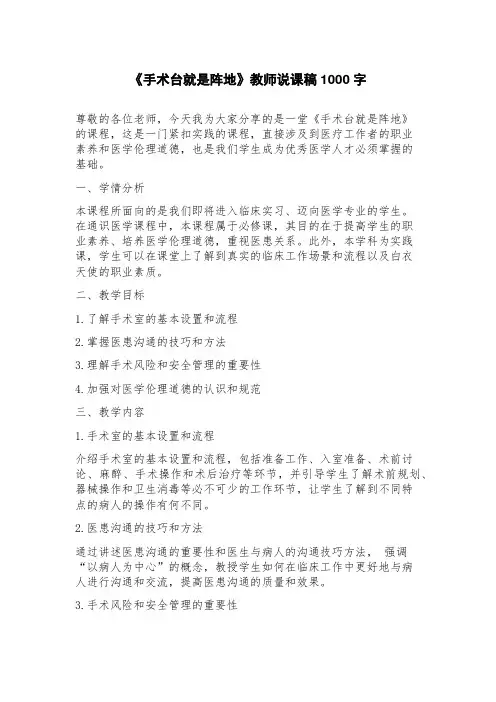 《手术台就是阵地》教师说课稿 1000 字

尊敬的各位老师，今天我为大家分享的是一堂《手术台就是阵地》的课程，这是一门紧扣实践的课程，直接涉及到医疗工作者的职业素养和医学伦理道德，也是我们学生成为优秀医学人才必须掌握的基础。

一、学情分析

本课程所面向的是我们即将进入临床实习、迈向医学专业的学生。在通识医学课程中，本课程属于必修课，其目的在于提高学生的职业素养、培养医学伦理道德，重视医患关系。此外，本学科为实践课，学生可以在课堂上了解到真实的临床工作场景和流程以及白衣天使的职业素质。

二、教学目标

1. 了解手术室的基本设置和流程

2. 掌握医患沟通的技巧和方法

3. 理解手术风险和安全管理的重要性

4. 加强对医学伦理道德的认识和规范

三、教学内容

1. 手术室的基本设置和流程

介绍手术室的基本设置和流程，包括准备工作、入室准备、术前讨论、麻醉、手术操作和术后治疗等环节，并引导学生了解术前规划、器械操作和卫生消毒等必不可少的工作环节，让学生了解到不同特点的病人的操作有何不同。

2. 医患沟通的技巧和方法

通过讲述医患沟通的重要性和医生与病人的沟通技巧方法， 强调“以病人为中心”的概念，教授学生如何在临床工作中更好地与病人进行沟通和交流，提高医患沟通的质量和效果。

3. 手术风险和安全管理的重要性